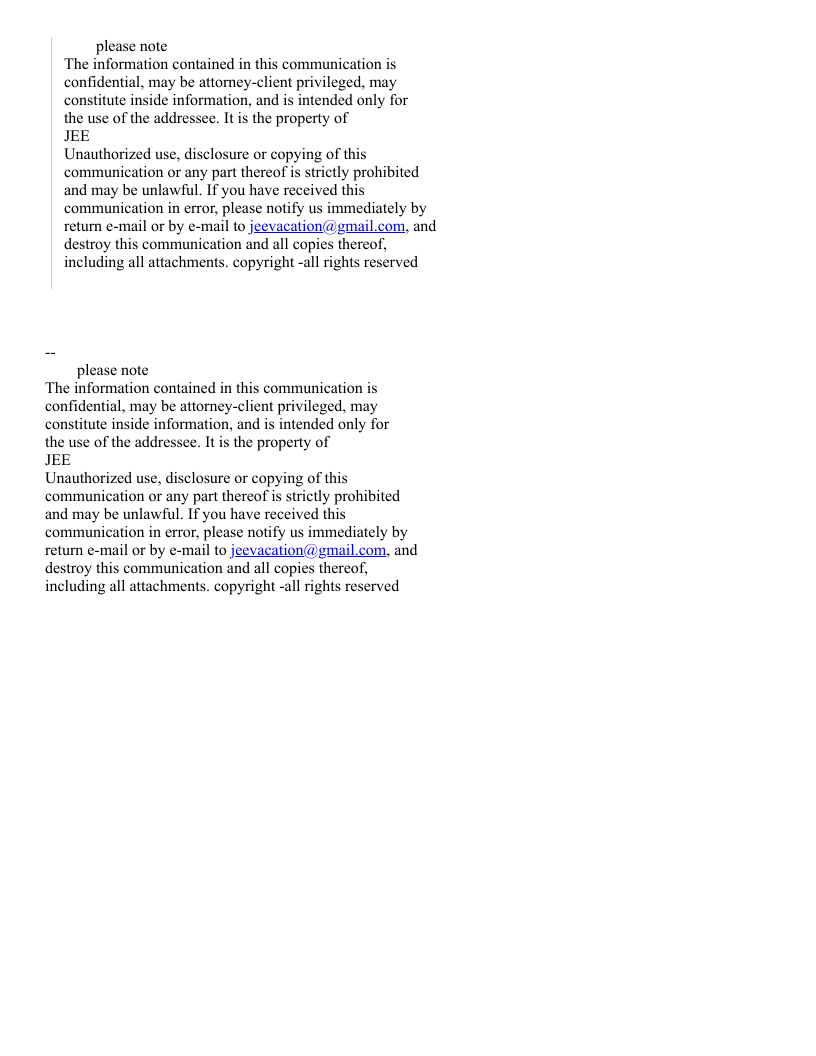 please note
The information contained in this communication is confidential, may be attorney-client privileged, may constitute inside information, and is intended only for the use of the addressee. It is the property of
JEE
Unauthorized use, disclosure or copying of this communication or any part thereof is strictly prohibited and may be unlawful. If you have received this communication in error, please notify us immediately by return e-mail or by e-mail to jeevacation@gmail.com, and destroy this communication and all copies thereof, including all attachments. copyright -all rights reserved

--
please note
The information contained in this communication is confidential, may be attorney-client privileged, may constitute inside information, and is intended only for the use of the addressee. It is the property of
JEE
Unauthorized use, disclosure or copying of this communication or any part thereof is strictly prohibited and may be unlawful. If you have received this communication in error, please notify us immediately by return e-mail or by e-mail to jeevacation@gmail.com, and destroy this communication and all copies thereof, including all attachments. copyright -all rights reserved